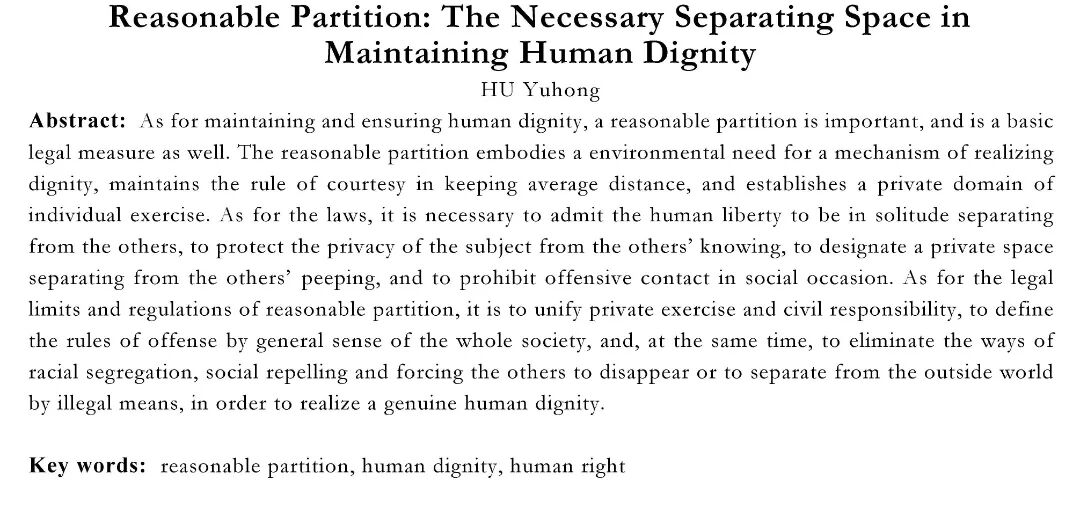 Reasonable Partition: The Necessary Separating Space in Maintaining Human Dignity

HU Yuhong

Abstract: As for maintaining and ensuring human dignity, a reasonable partition is important, and is a basic legal measure as well. The reasonable partition embodies a environmental need for a mechanism of realizing dignity, maintains the rule of courtesy in keeping average distance, and establishes a private domain of individual exercise. As for the laws, it is necessary to admit the human liberty to be in solitude separating from the others, to protect the privacy of the subject from the others' knowing, to designate a private space separating from the others' peeping, and to prohibit offensive contact in social occasion. As for the legal limits and regulations of reasonable partition, it is to unify private exercise and civil responsibility, to define the rules of offense by general sense of the whole society, and, at the same time, to eliminate the ways of racial segregation, social repelling and forcing the others to disappear or to separate from the outside world by illegal means, in order to realize a genuine human dignity.

Key words: reasonable partition, human dignity, human right